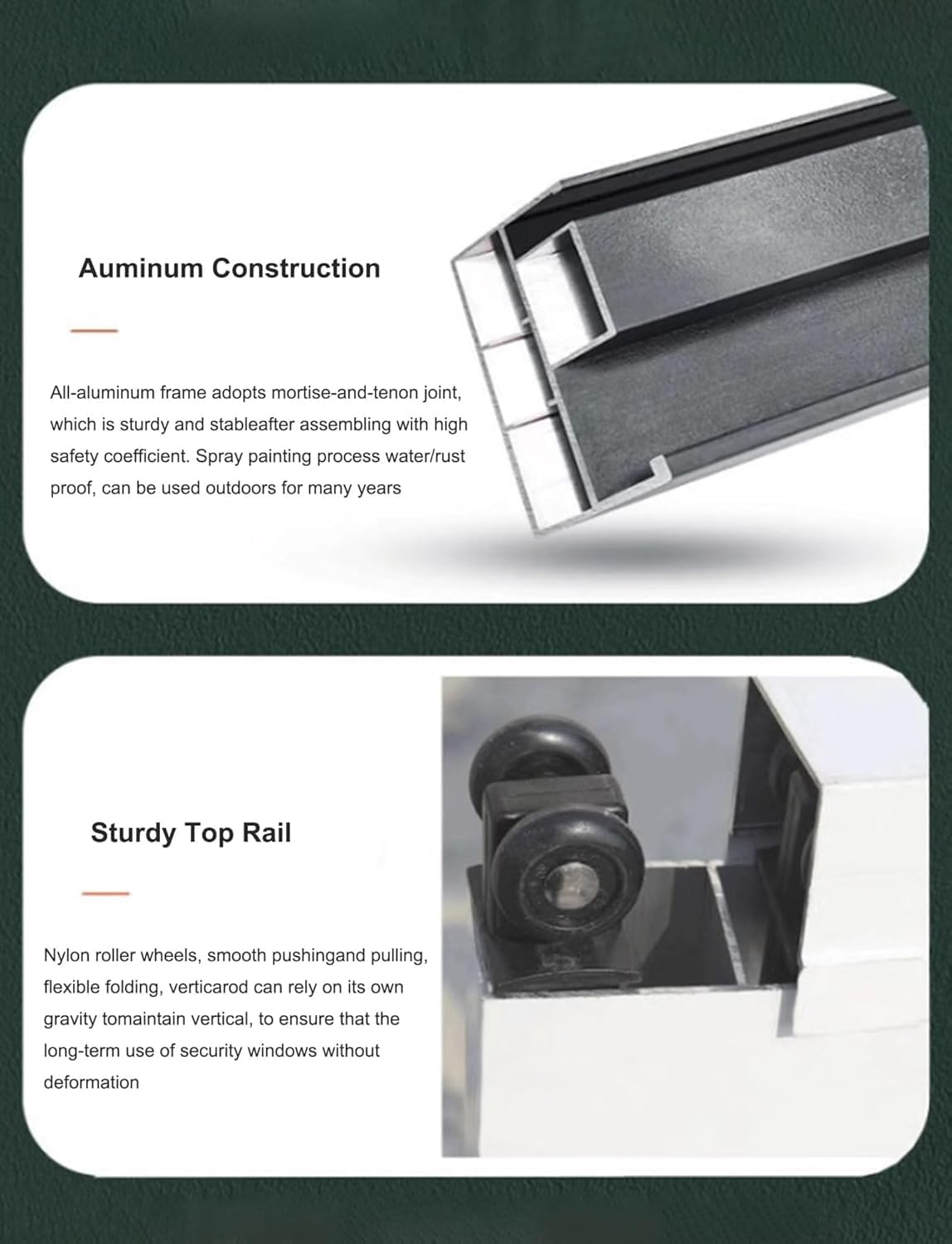 Auminum Construction

All-aluminum frame adopts mortise-and-tenon joint, which is sturdy and stableafter assembling with high safety coefficient. Spray painting process water/rust proof, can be used outdoors for many years

Sturdy Top Rail

Nylon roller wheels, smooth pushingand pulling, flexible folding, verticarod can rely on its own gravity tomaintain vertical, to ensure that the long-term use of security windows without deformation